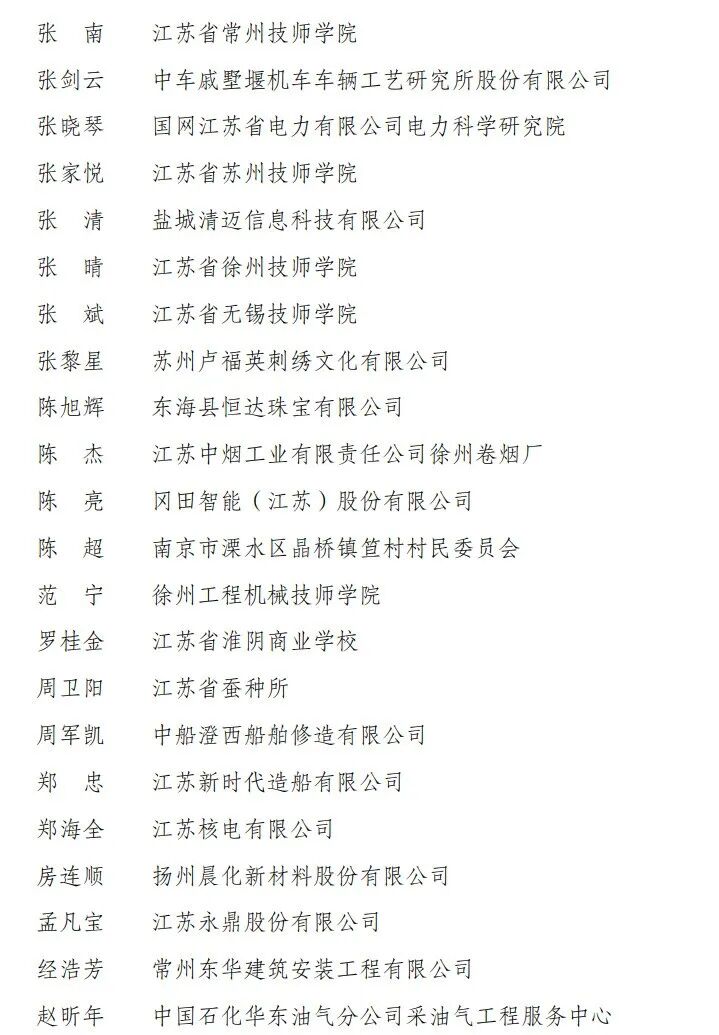 张　南　江苏省常州技师学院
张剑云　中车戚墅堰机车车辆工艺研究所股份有限公司
张晓琴　国网江苏省电力有限公司电力科学研究院
张家悦　江苏省苏州技师学院
张　清　盐城清迈信息科技有限公司
张　晴　江苏省徐州技师学院
张　斌　江苏省无锡技师学院
张黎星　苏州卢福英刺绣文化有限公司
陈旭辉　东海县恒达珠宝有限公司
陈　杰　江苏中烟工业有限责任公司徐州卷烟厂
陈　亮　冈田智能（江苏）股份有限公司
陈　超　南京市溧水区晶桥镇笪村村民委员会
范　宁　徐州工程机械技师学院
罗桂金　江苏省淮阴商业学校
周卫阳　江苏省蚕种所
周军凯　中船澄西船舶修造有限公司
郑　忠　江苏新时代造船有限公司
郑海全　江苏核电有限公司
房连顺　扬州晨化新材料股份有限公司
孟凡宝　江苏永鼎股份有限公司
经浩芳　常州东华建筑安装工程有限公司
赵昕年　中国石化华东油气分公司采油气工程服务中心